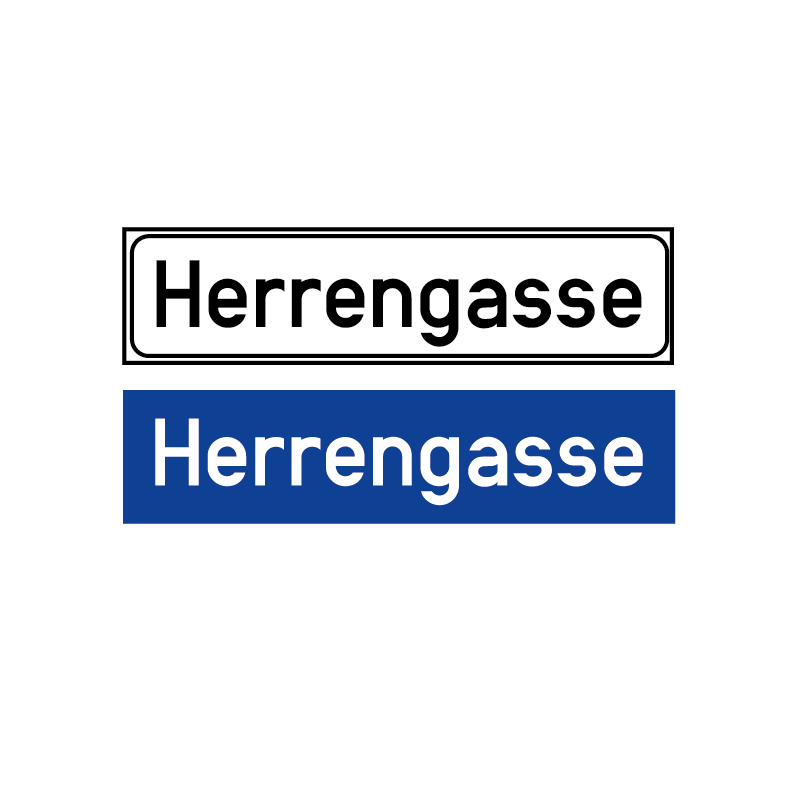 Herrengasse

Herrengasse